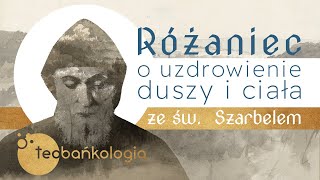 Różaniec
o uzdrowienie duszy i ciała
ze św. Szarbelem

teobańkologia